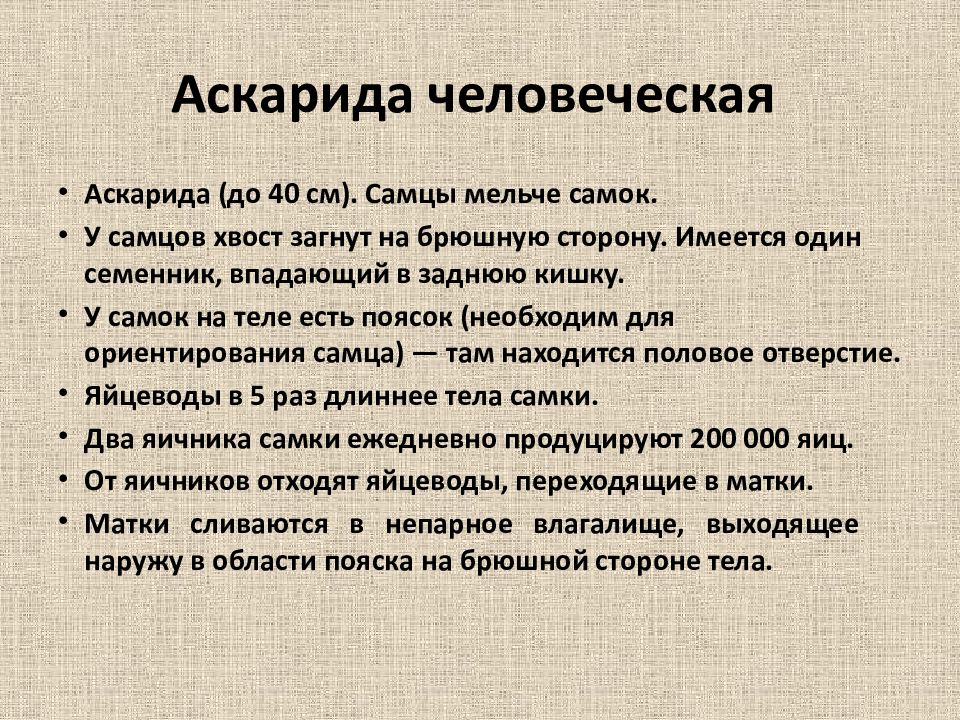 Аскарида человеческая

• Аскарида (до 40 см). Самцы мельче самок.
• У самцов хвост загнут на брюшную сторону. Имеется один семенник, впадающий в заднюю кишку.
• У самок на теле есть поясок (необходим для ориентирования самца) — там находится половое отверстие.
• Яйцеводы в 5 раз длиннее тела самки.
• Два яичника самки ежедневно продуцируют 200 000 яиц.
• От яичников отходят яйцеводы, переходящие в матки.
• Матки сливаются в непарное влагалище, выходящее наружу в области пояска на брюшной стороне тела.